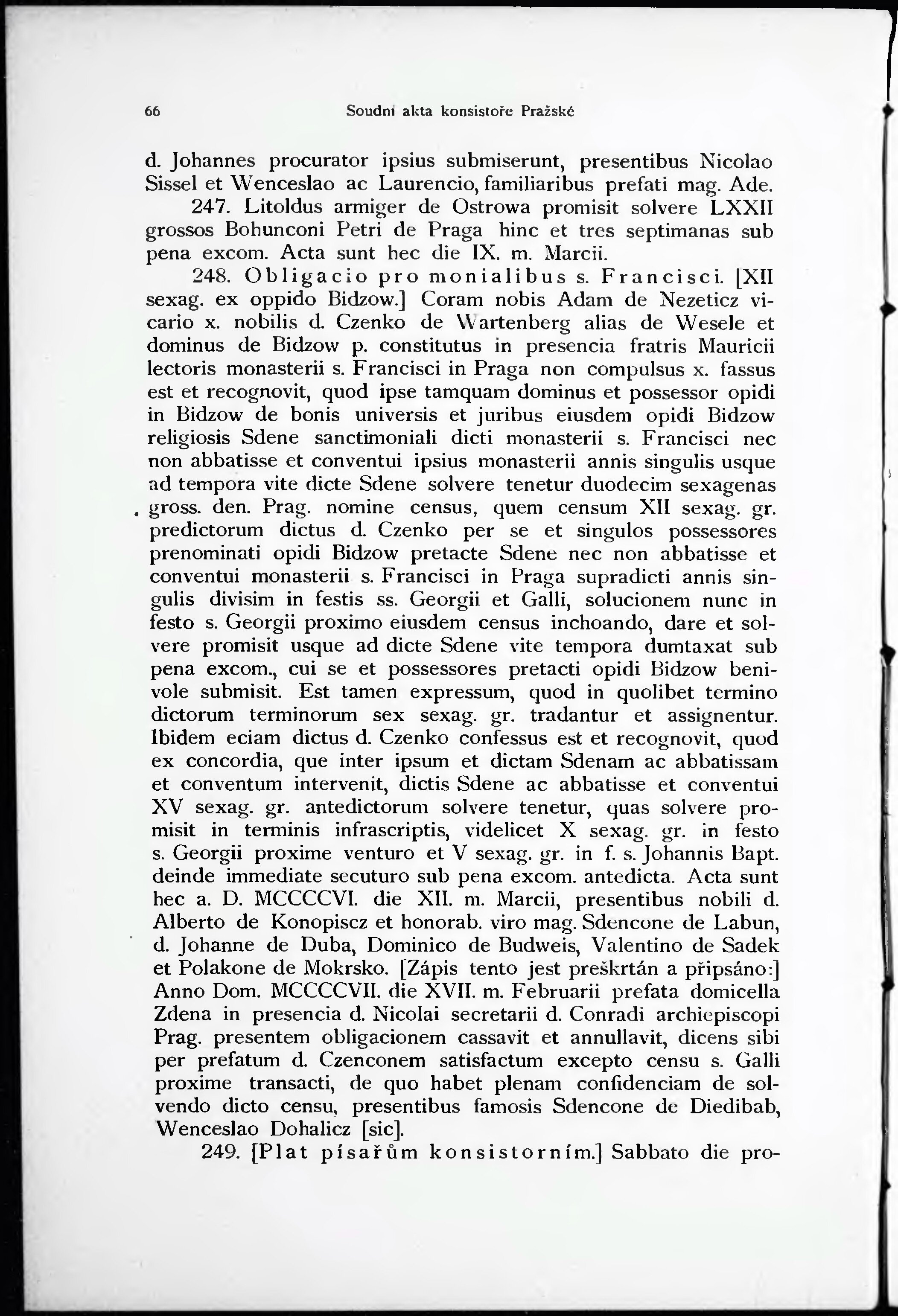 66 Soudní akta konsistoře Pražské

d. Johannes procurator ipsius submiserunt, presentibus Nicolao Sissel et Wenceslao ac Laurencio, familiaribus prefati mag. Ade.

247. Litoldus armiger de Ostrowa promisit solvere LXXII grossos Bohunconi Petri de Praga hinc et tres septimanas sub pena excom. Acta sunt hec die IX. m. Marcii.

248. Obligacio pro monialibus s. Francisci. [XII sexag. ex oppido Bidzow.] Coram nobis Adam de Nezeticz vicario x. nobilis d. Czenko de Wartenberg alias de Wesele et dominus de Bidzow p. constitutus in presencia fratris Mauricii lectoris monasterii s. Francisci in Praga non compulsus x. fassus est et recognovit, quod ipse tamquam dominus et possessor opidi in Bidzow de bonis universis et juribus eiusdem opidi Bidzow religiosis Sdene sanctimoniali dicti monasterii s. Francisci nec non abbatisse et conventui ipsius monasterii annis singulis usque ad tempora vite dicte Sdene solvere tenetur duodecim sexagenas gross. den. Prag. nomine census, quem censum XII sexag. gr. predictorum dictus d. Czenko per se et singulos possessores prenominati opidi Bidzow pretacte Sdene nec non abbatisse et conventui monasterii s. Francisci in Praga supradicti annis singulis divisim in festis ss. Georgii et Galli, solucionem nunc in festo s. Georgii proximo eiusdem census inchoando, dare et solvere promisit usque ad dicte Sdene vite tempora dumtaxat sub pena excom., cui se et possessores pretacti opidi Bidzow benivole submisit. Est tamen expressum, quod in quolibet termino dictorum terminorum sex sexag. gr. tradantur et assignentur. Ibidem eciam dictus d. Czenko confessus est et recognovit, quod ex concordia, que inter ipsum et dictam Sdenam ac abbatissam et conventum intervenit, dictis Sdene ac abbatisse et conventui XV sexag. gr. antedictorum solvere tenetur, quas solvere promisit in terminis infrascriptis, videlicet X sexag. gr. in festo s. Georgii proxime venturo et V sexag. gr. in f. s. Johannis Bapt. deinde immediate secuturo sub pena excom. antedicta. Acta sunt hec a. D. MCCCCVI. die XII. m. Marcii, presentibus nobili d. Alberto de Konopiscz et honorab. viro mag. Sdencone de Labun, d. Johanne de Duba, Dominico de Budweis, Valentino de Sadek et Polakone de Mokrsko. [Zápis tento jest preškrtán a připsáno:] Anno Dom. MCCCCVII. die XVII. m. Februarii prefata domicella Zdena in presencia d. Nicolai secretarii d. Conradi archiepiscopi Prag. presentem obligacionem cassavit et annullavit, dicens sibi per prefatum d. Czenconem satisfactum excepto censu s. Galli proxime transacti, de quo habet plenam confidenciam de solvendo dicto censu, presentibus famosis Sdencone de Diedibab, Wenceslao Dohalicz [sic].

249. [Plat písařům konsistorním.] Sabbato die pro-